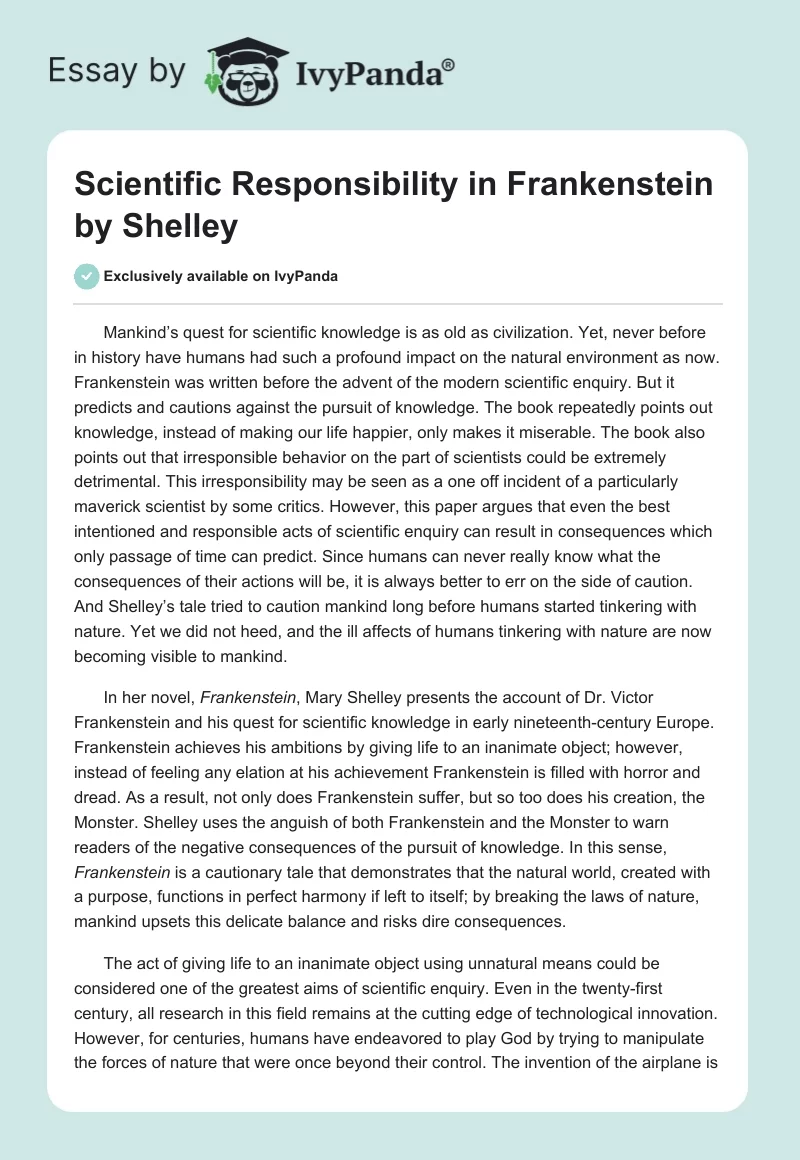 Essay by IvyPanda®

Scientific Responsibility in Frankenstein by Shelley

Exclusively available on IvyPanda

Mankind's quest for scientific knowledge is as old as civilization. Yet, never before in history have humans had such a profound impact on the natural environment as now. Frankenstein was written before the advent of the modern scientific enquiry. But it predicts and cautions against the pursuit of knowledge. The book repeatedly points out knowledge, instead of making our life happier, only makes it miserable. The book also points out that irresponsible behavior on the part of scientists could be extremely detrimental. This irresponsibility may be seen as a one off incident of a particularly maverick scientist by some critics. However, this paper argues that even the best intentioned and responsible acts of scientific enquiry can result in consequences which only passage of time can predict. Since humans can never really know what the consequences of their actions will be, it is always better to err on the side of caution. And Shelley's tale tried to caution mankind long before humans started tinkering with nature. Yet we did not heed, and the ill affects of humans tinkering with nature are now becoming visible to mankind.

In her novel, Frankenstein, Mary Shelley presents the account of Dr. Victor Frankenstein and his quest for scientific knowledge in early nineteenth-century Europe. Frankenstein achieves his ambitions by giving life to an inanimate object; however, instead of feeling any elation at his achievement Frankenstein is filled with horror and dread. As a result, not only does Frankenstein suffer, but so too does his creation, the Monster. Shelley uses the anguish of both Frankenstein and the Monster to warn readers of the negative consequences of the pursuit of knowledge. In this sense, Frankenstein is a cautionary tale that demonstrates that the natural world, created with a purpose, functions in perfect harmony if left to itself; by breaking the laws of nature, mankind upsets this delicate balance and risks dire consequences.

The act of giving life to an inanimate object using unnatural means could be considered one of the greatest aims of scientific enquiry. Even in the twenty-first century, all research in this field remains at the cutting edge of technological innovation. However, for centuries, humans have endeavored to play God by trying to manipulate the forces of nature that were once beyond their control. The invention of the airplane is